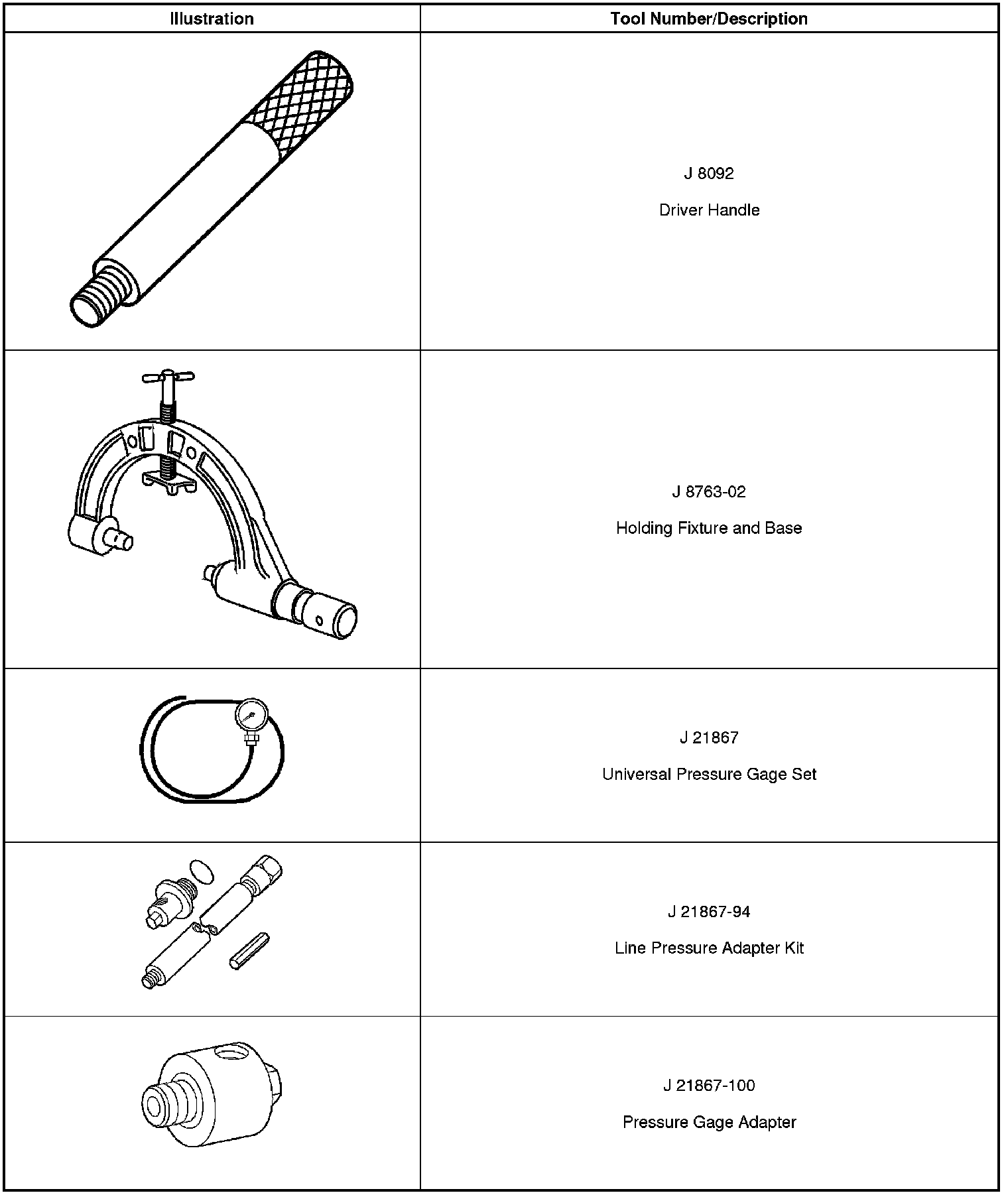 | Illustration | Tool Number/Description |
|---|---|
|  | J 8092 Driver Handle |
|  | J 8763-02 Holding Fixture and Base |
|  | J 21867 Universal Pressure Gage Set |
|  | J 21867-94 Line Pressure Adapter Kit |
|  | J 21867-100 Pressure Gage Adapter |